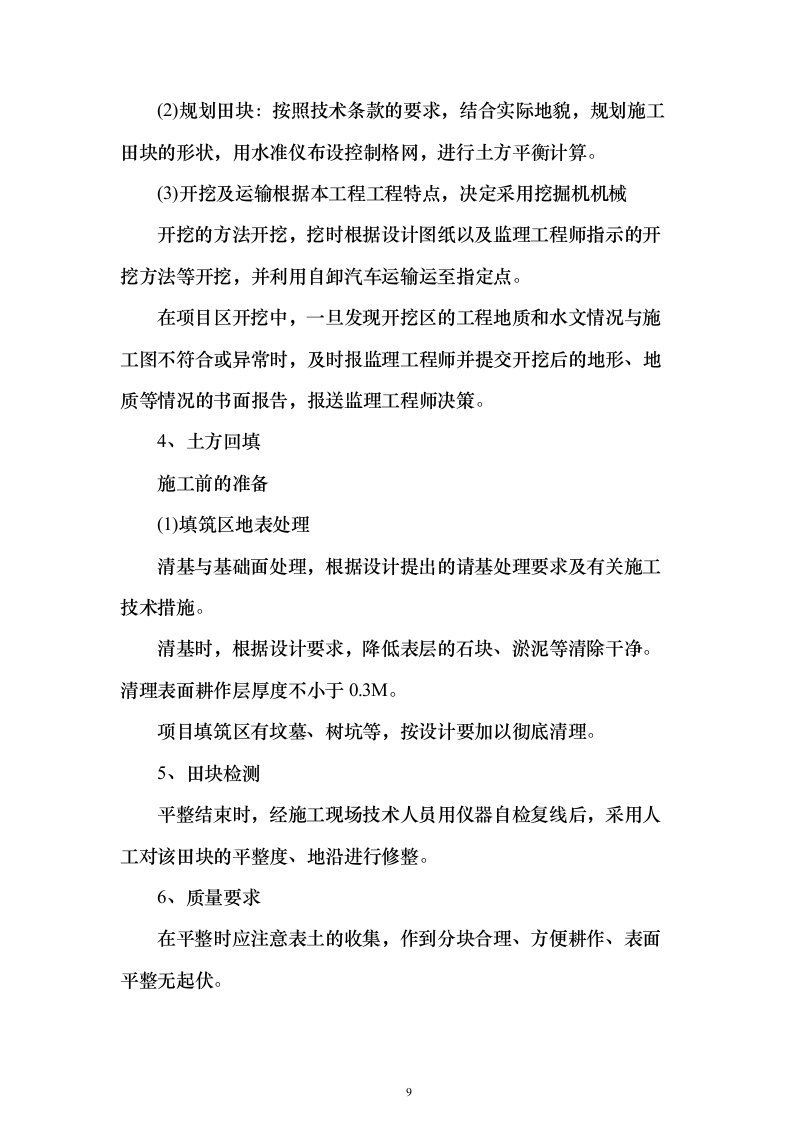 (2)规划田块：按照技术条款的要求，结合实际地貌，规划施工田块的形状，用水准仪布设控制格网，进行土方平衡计算。

(3)开挖及运输根据本工程工程特点，决定采用挖掘机机械

开挖的方法开挖，挖时根据设计图纸以及监理工程师指示的开挖方法等开挖，并利用自卸汽车运输运至指定点。

在项目区开挖中，一旦发现开挖区的工程地质和水文情况与施工图不符合或异常时，及时报监理工程师并提交开挖后的地形、地质等情况的书面报告，报送监理工程师决策。

4、土方回填

施工前的准备

(1)填筑区地表处理

清基与基础面处理，根据设计提出的请基处理要求及有关施工技术措施。

清基时，根据设计要求，降低表层的石块、淤泥等清除干净。清理表面耕作层厚度不小于 0.3M。

项目填筑区有坟墓、树坑等，按设计要加以彻底清理。

5、田块检测

平整结束时，经施工现场技术人员用仪器自检复线后，采用人工对该田块的平整度、地沿进行修整。

6、质量要求

在平整时应注意表土的收集，作到分块合理、方便耕作、表面平整无起伏。

9